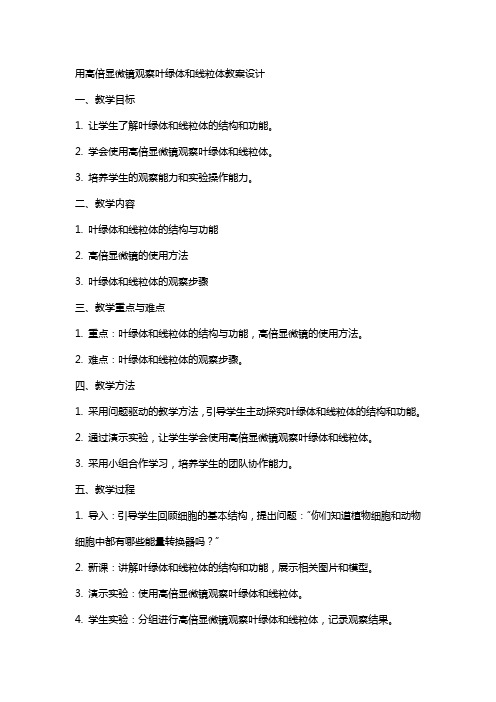 用高倍显微镜观察叶绿体和线粒体教案设计

一、教学目标

1. 让学生了解叶绿体和线粒体的结构和功能。

2. 学会使用高倍显微镜观察叶绿体和线粒体。

3. 培养学生的观察能力和实验操作能力。

二、教学内容

1. 叶绿体和线粒体的结构与功能

2. 高倍显微镜的使用方法

3. 叶绿体和线粒体的观察步骤

三、教学重点与难点

1. 重点：叶绿体和线粒体的结构与功能，高倍显微镜的使用方法。

2. 难点：叶绿体和线粒体的观察步骤。

四、教学方法

1. 采用问题驱动的教学方法，引导学生主动探究叶绿体和线粒体的结构和功能。

2. 通过演示实验，让学生学会使用高倍显微镜观察叶绿体和线粒体。

3. 采用小组合作学习，培养学生的团队协作能力。

五、教学过程

1. 导入：引导学生回顾细胞的基本结构，提出问题："你们知道植物细胞和动物细胞中都有哪些能量转换器吗？"

2. 新课：讲解叶绿体和线粒体的结构和功能，展示相关图片和模型。

3. 演示实验：使用高倍显微镜观察叶绿体和线粒体。

4. 学生实验：分组进行高倍显微镜观察叶绿体和线粒体，记录观察结果。